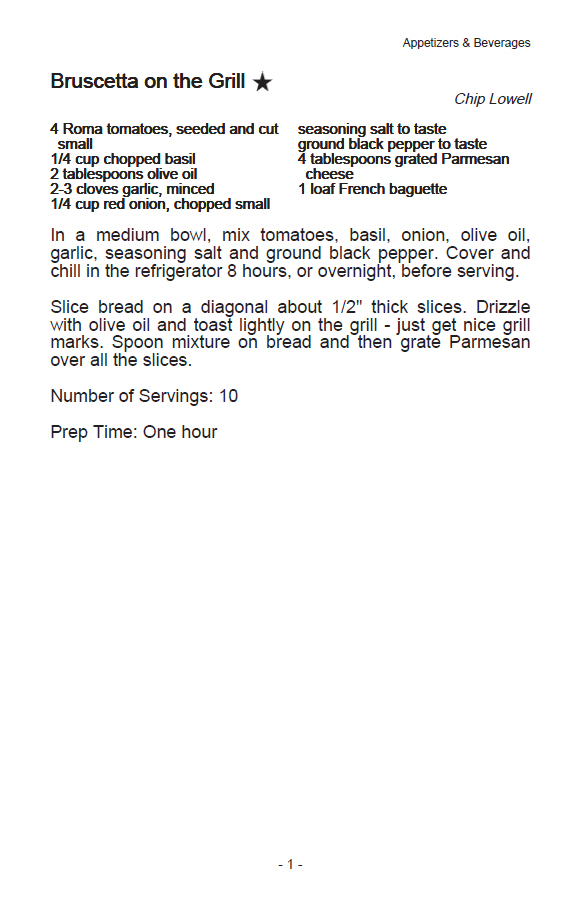 Appetizers & Beverages

Bruscetta on the Grill ★

Chip Lowell

4 Roma tomatoes, seeded and cut small
1/4 cup chopped basil
2 tablespoons olive oil
2-3 cloves garlic, minced
1/4 cup red onion, chopped small

seasoning salt to taste
ground black pepper to taste
4 tablespoons grated Parmesan cheese
1 loaf French baguette

In a medium bowl, mix tomatoes, basil, onion, olive oil, garlic, seasoning salt and ground black pepper. Cover and chill in the refrigerator 8 hours, or overnight, before serving.

Slice bread on a diagonal about 1/2" thick slices. Drizzle with olive oil and toast lightly on the grill - just get nice grill marks. Spoon mixture on bread and then grate Parmesan over all the slices.

Number of Servings: 10

Prep Time: One hour

- 1 -